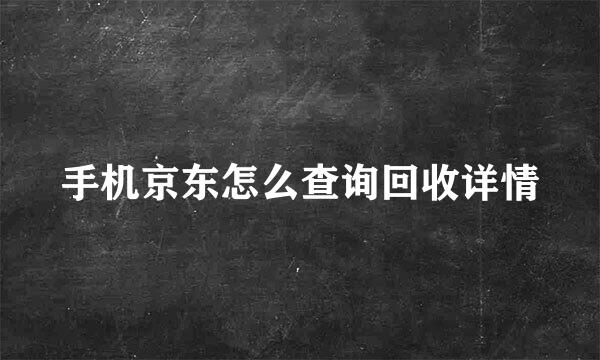 手机京东怎么查询回收详情